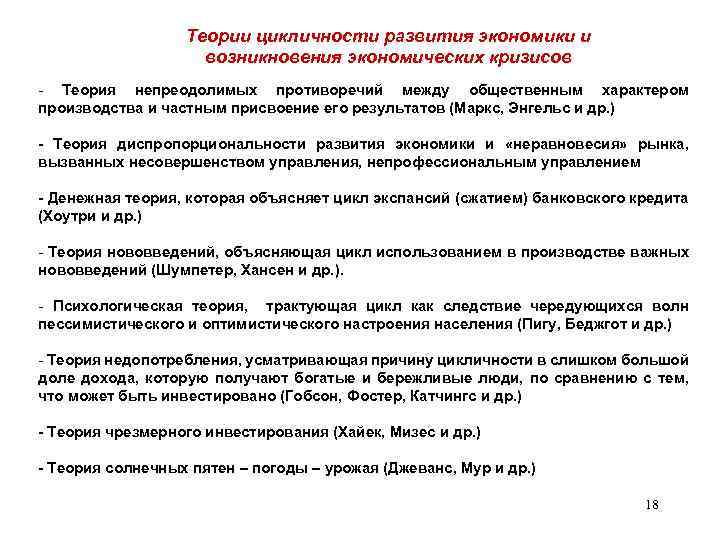 Теории цикличности развития экономики и возникновения экономических кризисов

- Теория непреодолимых противоречий между общественным характером производства и частным присвоение его результатов (Маркс, Энгельс и др.)

- Теория диспропорциональности развития экономики и «неравновесия» рынка, вызванных несовершенством управления, непрофессиональным управлением

- Денежная теория, которая объясняет цикл экспансий (сжатием) банковского кредита (Хоутри и др.)

- Теория нововведений, объясняющая цикл использованием в производстве важных нововведений (Шумпетер, Хансен и др.).

- Психологическая теория, трактующая цикл как следствие чередующихся волн пессимистического и оптимистического настроения населения (Пигу, Беджгот и др.)

- Теория недопотребления, усматривающая причину цикличности в слишком большой доле дохода, которую получают богатые и бережливые люди, по сравнению с тем, что может быть инвестировано (Гобсон, Фостер, Катчингс и др.)

- Теория чрезмерного инвестирования (Хайек, Мизес и др.)

- Теория солнечных пятен – погоды – урожая (Джеванс, Мур и др.)

18